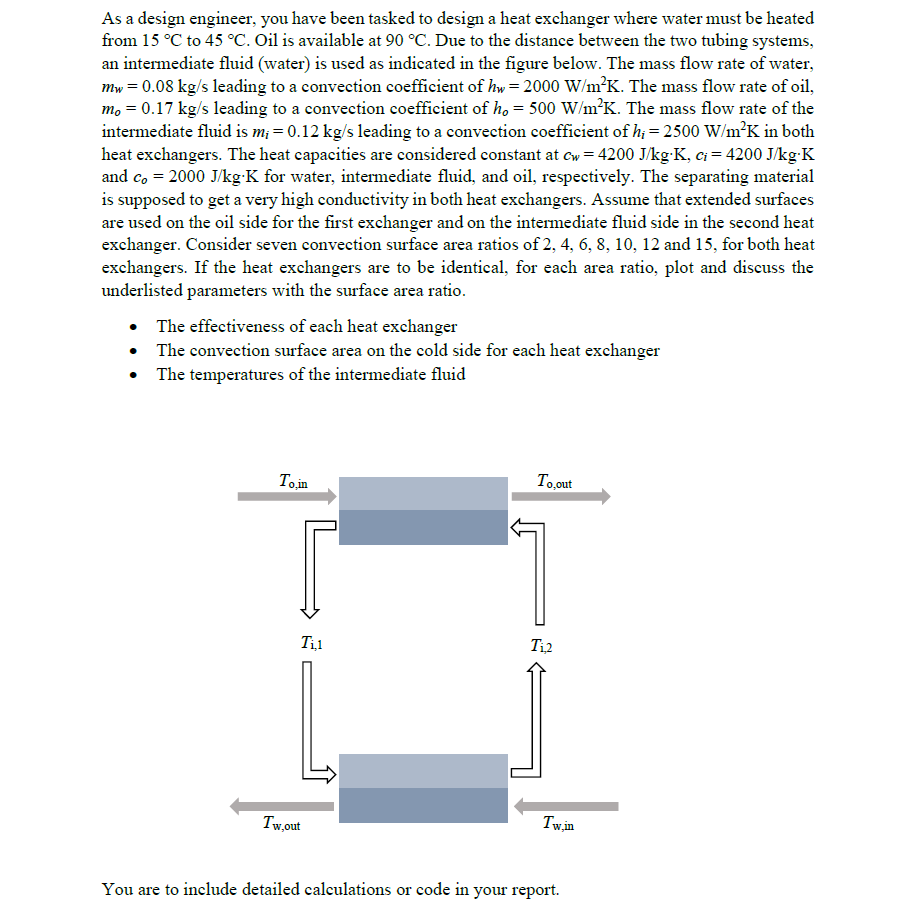 As a design engineer, you have been tasked to design a heat exchanger where water must be heated from 15 °C to 45 °C. Oil is available at 90 °C. Due to the distance between the two tubing systems, an intermediate fluid (water) is used as indicated in the figure below. The mass flow rate of water, $m_w = 0.08$ kg/s leading to a convection coefficient of $h_w = 2000$ W/m$^2$K. The mass flow rate of oil, $m_o = 0.17$ kg/s leading to a convection coefficient of $h_o = 500$ W/m$^2$K. The mass flow rate of the intermediate fluid is $m_i = 0.12$ kg/s leading to a convection coefficient of $h_i = 2500$ W/m$^2$K in both heat exchangers. The heat capacities are considered constant at $c_w = 4200$ J/kg·K, $c_i = 4200$ J/kg·K and $c_o = 2000$ J/kg·K for water, intermediate fluid, and oil, respectively. The separating material is supposed to get a very high conductivity in both heat exchangers. Assume that extended surfaces are used on the oil side for the first exchanger and on the intermediate fluid side in the second heat exchanger. Consider seven convection surface area ratios of 2, 4, 6, 8, 10, 12 and 15, for both heat exchangers. If the heat exchangers are to be identical, for each area ratio, plot and discuss the underlisted parameters with the surface area ratio.

• The effectiveness of each heat exchanger
• The convection surface area on the cold side for each heat exchanger
• The temperatures of the intermediate fluid

$T_{o,in}$
$T_{o,out}$
$T_{i,1}$
$T_{i,2}$
$T_{w,out}$
$T_{w,in}$

You are to include detailed calculations or code in your report.